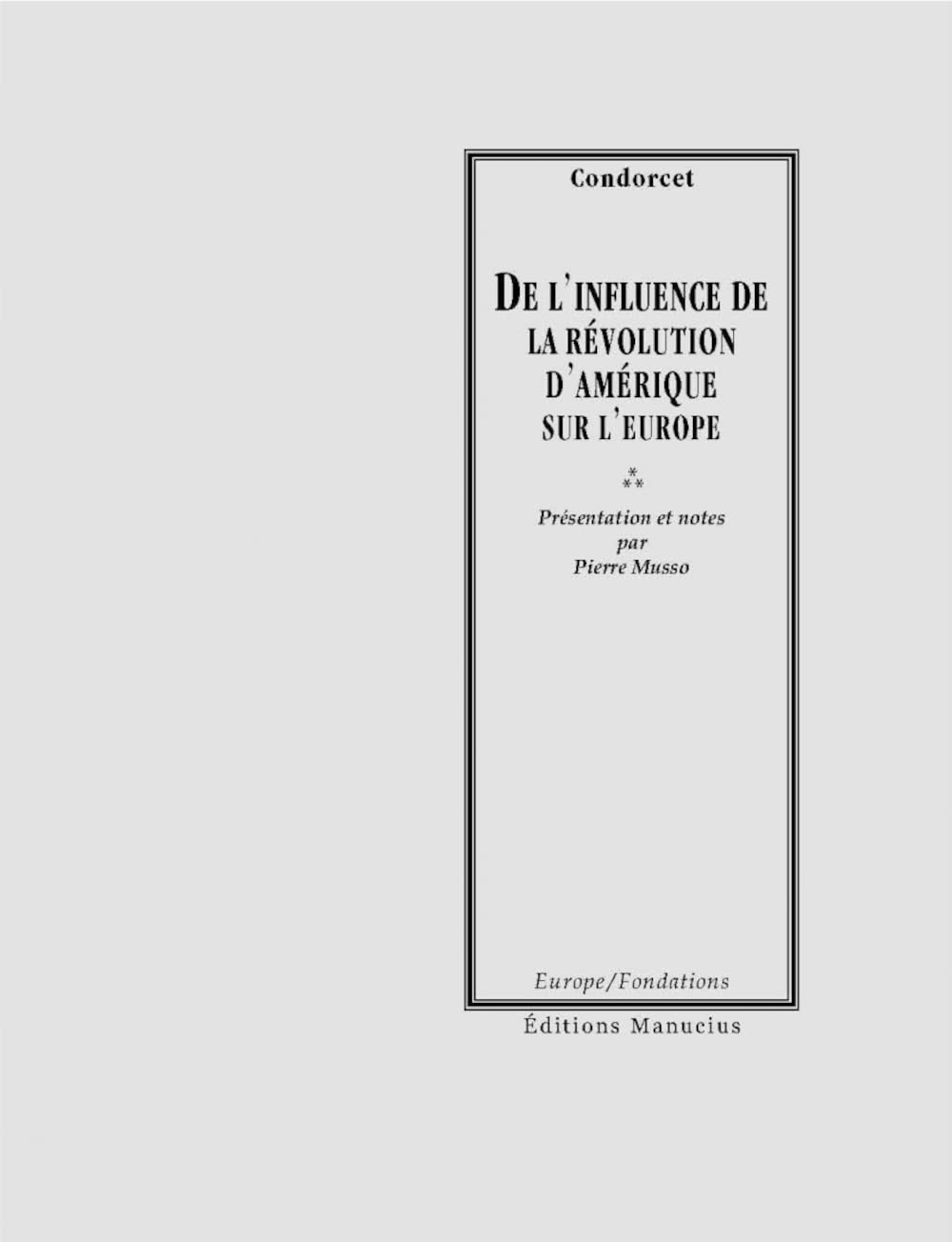 Condorcet

DE L'INFLUENCE DE LA RÉVOLUTION D'AMÉRIQUE SUR L'EUROPE

⁂

Présentation et notes par Pierre Musso

Europe/Fondations

Éditions Manucius